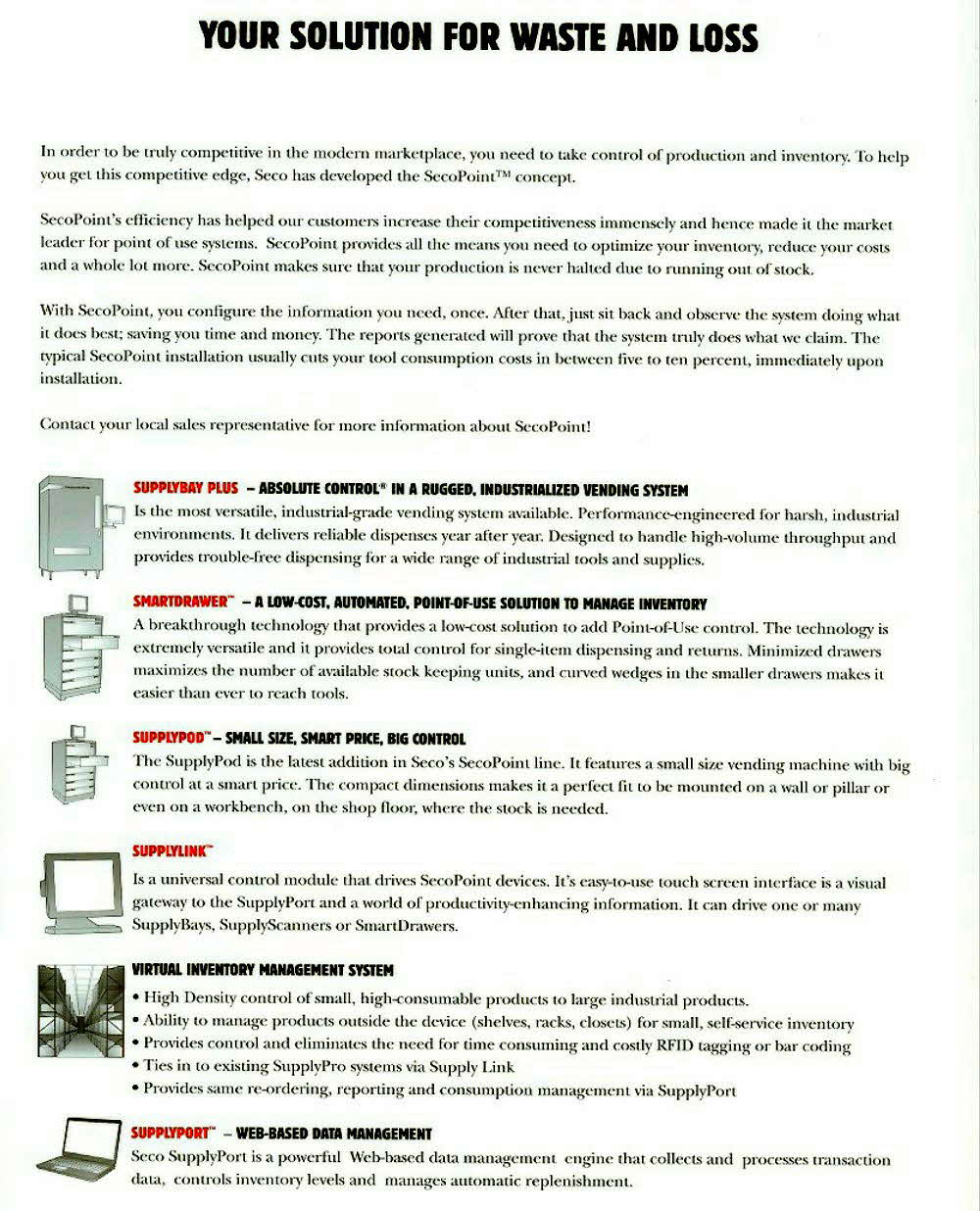 YOUR SOLUTION FOR WASTE AND LOSS

In order to be truly competitive in the modern marketplace, you need to take control of production and inventory. To help you get this competitive edge, Seco has developed the SecoPoint™ concept.

SecoPoint's efficiency has helped our customers increase their competitiveness immensely and hence made it the market leader for point of use systems. SecoPoint provides all the means you need to optimize your inventory, reduce your costs and a whole lot more. SecoPoint makes sure that your production is never halted due to running out of stock.

With SecoPoint, you configure the information you need, once. After that, just sit back and observe the system doing what it does best; saving you time and money. The reports generated will prove that the system truly does what we claim. The typical SecoPoint installation usually cuts your tool consumption costs in between five to ten percent, immediately upon installation.

Contact your local sales representative for more information about SecoPoint!

SUPPLYBAY PLUS – ABSOLUTE CONTROL® IN A RUGGED, INDUSTRIALIZED VENDING SYSTEM
Is the most versatile, industrial-grade vending system available. Performance-engineered for harsh, industrial environments. It delivers reliable dispenses year after year. Designed to handle high-volume throughput and provides trouble-free dispensing for a wide range of industrial tools and supplies.

SMARTDRAWER™ – A LOW-COST, AUTOMATED, POINT-OF-USE SOLUTION TO MANAGE INVENTORY
A breakthrough technology that provides a low-cost solution to add Point-of-Use control. The technology is extremely versatile and it provides total control for single-item dispensing and returns. Minimized drawers maximizes the number of available stock keeping units, and curved wedges in the smaller drawers makes it easier than ever to reach tools.

SUPPLYPOD™ – SMALL SIZE, SMART PRICE, BIG CONTROL
The SupplyPod is the latest addition in Seco's SecoPoint line. It features a small size vending machine with big control at a smart price. The compact dimensions makes it a perfect fit to be mounted on a wall or pillar or even on a workbench, on the shop floor, where the stock is needed.

SUPPLYLINK™
Is a universal control module that drives SecoPoint devices. It's easy-to-use touch screen interface is a visual gateway to the SupplyPort and a world of productivity-enhancing information. It can drive one or many SupplyBays, SupplyScanners or SmartDrawers.

VIRTUAL INVENTORY MANAGEMENT SYSTEM
• High Density control of small, high-consumable products to large industrial products.
• Ability to manage products outside the device (shelves, racks, closets) for small, self-service inventory
• Provides control and eliminates the need for time consuming and costly RFID tagging or bar coding
• Ties in to existing SupplyPro systems via Supply Link
• Provides same re-ordering, reporting and consumption management via SupplyPort

SUPPLYPORT™ – WEB-BASED DATA MANAGEMENT
Seco SupplyPort is a powerful Web-based data management engine that collects and processes transaction data, controls inventory levels and manages automatic replenishment.